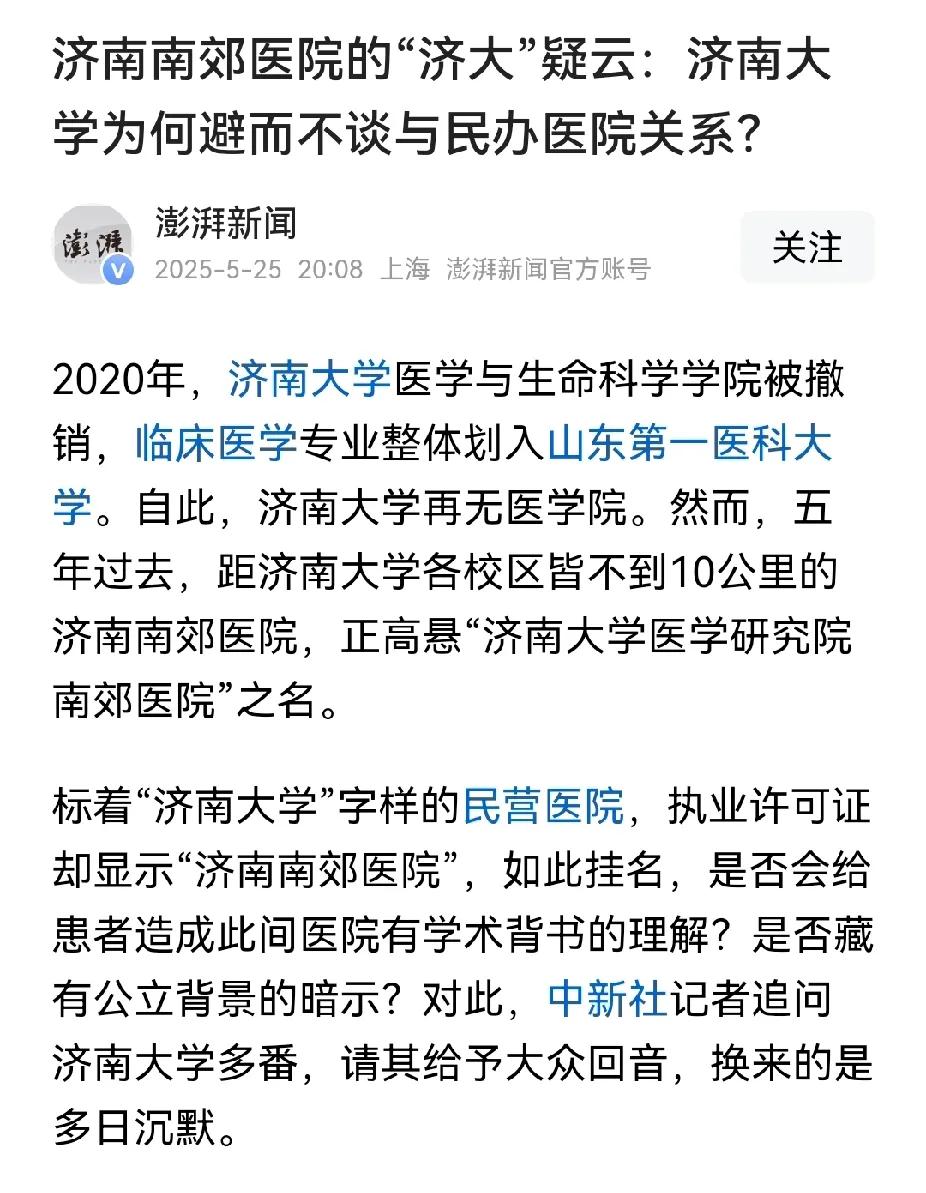 济南南郊医院的“济大”疑云：济南大学为何避而不谈与民办医院关系？

澎湃
澎湃新闻
2025-5-25 20:08 上海 澎湃新闻官方账号
关注

2020年，济南大学医学与生命科学学院被撤销，临床医学专业整体划入山东第一医科大学。自此，济南大学再无医学院。然而，五年过去，距济南大学各校区皆不到10公里的济南南郊医院，正高悬“济南大学医学研究院南郊医院”之名。

标着“济南大学”字样的民营医院，执业许可证却显示“济南南郊医院”，如此挂名，是否会给患者造成此间医院有学术背书的理解？是否藏有公立背景的暗示？对此，中新社记者追问济南大学多番，请其给予大众回音，换来的是多日沉默。